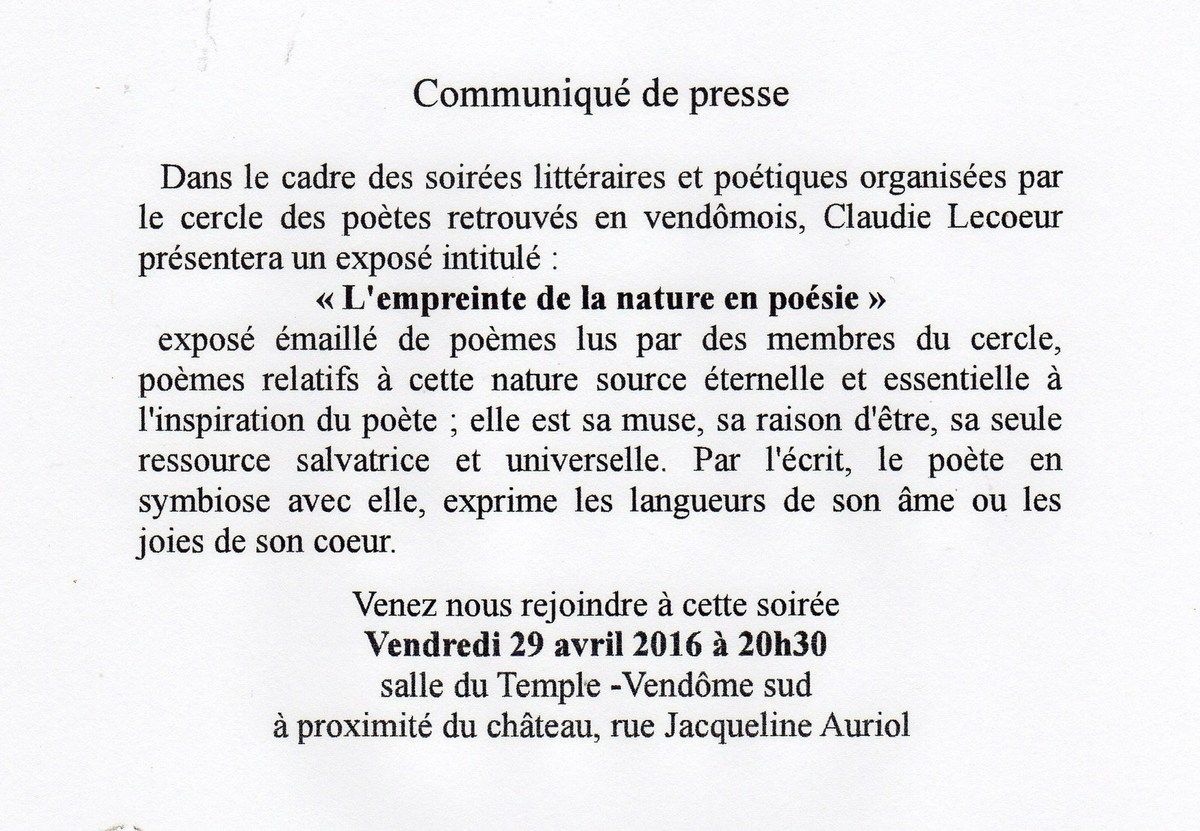 Communiqué de presse

Dans le cadre des soirées littéraires et poétiques organisées par le cercle des poètes retrouvés en vendômois, Claudie Lecoeur présentera un exposé intitulé :

« L'empreinte de la nature en poésie »

exposé émaillé de poèmes lus par des membres du cercle, poèmes relatifs à cette nature source éternelle et essentielle à l'inspiration du poète ; elle est sa muse, sa raison d'être, sa seule ressource salvatrice et universelle. Par l'écrit, le poète en symbiose avec elle, exprime les langueurs de son âme ou les joies de son coeur.

Venez nous rejoindre à cette soirée
Vendredi 29 avril 2016 à 20h30
salle du Temple -Vendôme sud
à proximité du château, rue Jacqueline Auriol